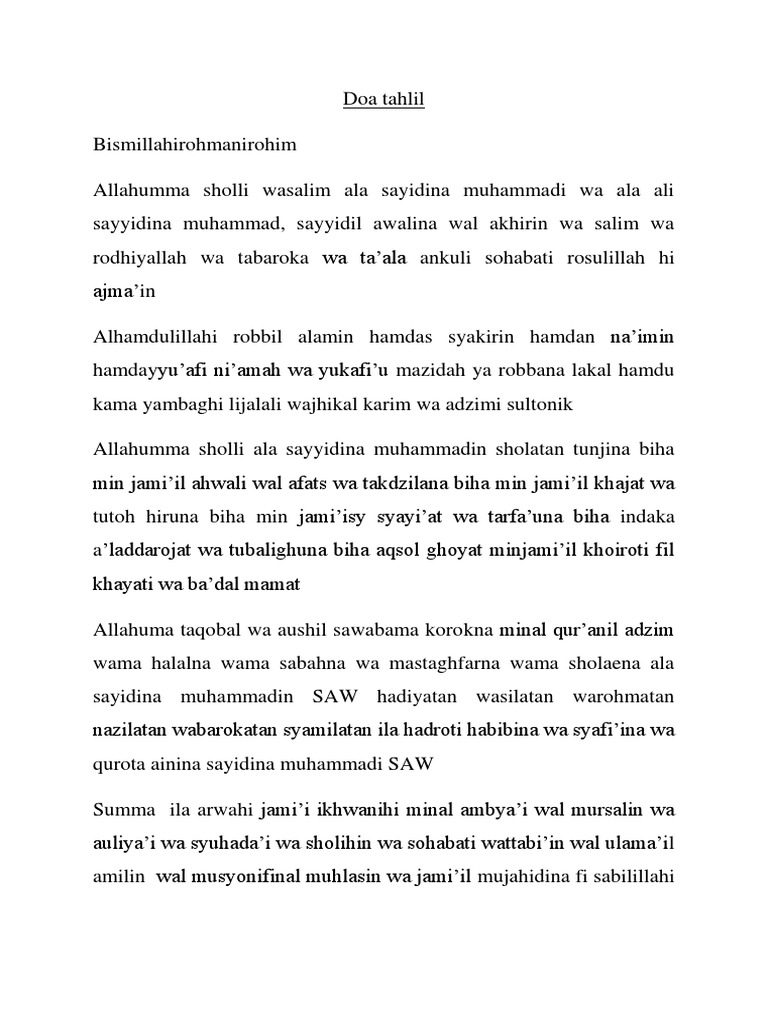 Doa tahlil

Bismillahirohmanirohim

Allahumma sholli wasalim ala sayidina muhammadi wa ala ali sayyidina muhammad, sayyidil awalina wal akhirin wa salim wa rodhiyallah wa tabaroka wa ta'ala ankuli sohabati rosulillah hi ajma'in

Alhamdulillahi robbil alamin hamdas syakirin hamdan na'imin hamdayyu'afi ni'amah wa yukafi'u mazidah ya robbana lakal hamdu kama yambaghi lijalali wajhikal karim wa adzimi sultonik

Allahumma sholli ala sayyidina muhammadin sholatan tunjina biha min jami'il ahwali wal afats wa takdzilana biha min jami'il khajat wa tutoh hiruna biha min jami'isy syayi'at wa tarfa'una biha indaka a'laddarojat wa tubalighuna biha aqsol ghoyat minjami'il khoiroti fil khayati wa ba'dal mamat

Allahuma taqobal wa aushil sawabama korokna minal qur'anil adzim wama halalna wama sabahna wa mastaghfarna wama sholaena ala sayidina muhammadin SAW hadiyatan wasilatan warohmatan nazilatan wabarokatan syamilatan ila hadroti habibina wa syafi'ina wa qurota ainina sayidina muhammadi SAW

Summa ila arwahi jami'i ikhwanihi minal ambya'i wal mursalin wa auliya'i wa syuhada'i wa sholihin wa sohabati wattabi'in wal ulama'il amilin wal musyonifinal muhlasin wa jami'il mujahidina fi sabilillahi